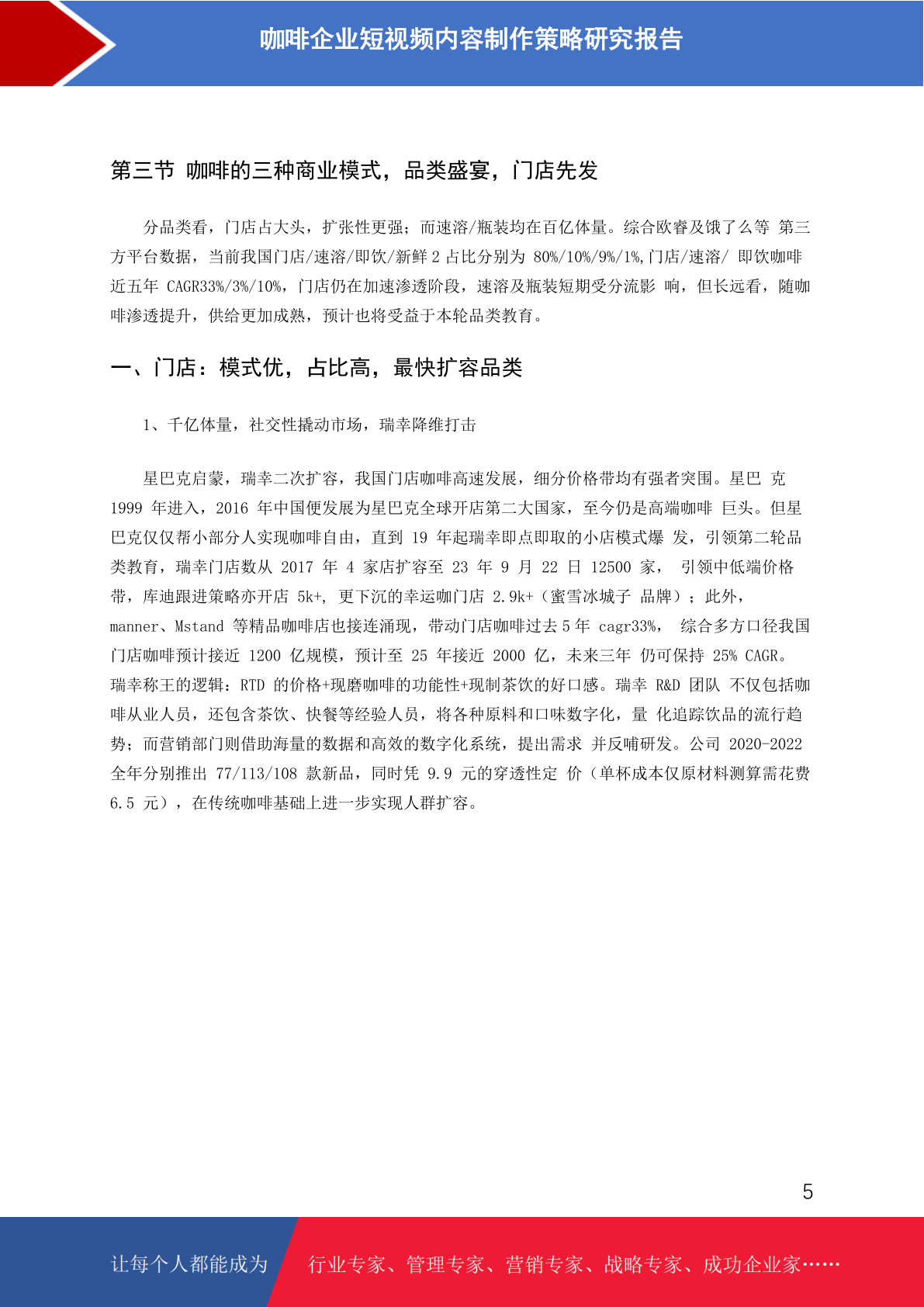 咖啡企业短视频内容制作策略研究报告

第三节 咖啡的三种商业模式，品类盛宴，门店先发

分品类看，门店占大头，扩张性更强；而速溶/瓶装均在百亿体量。综合欧睿及饿了么等 第三方平台数据，当前我国门店/速溶/即饮/新鲜 2 占比分别为 80%/10%/9%/1%,门店/速溶/ 即饮咖啡近五年 CAGR33%/3%/10%，门店仍在加速渗透阶段，速溶及瓶装短期受分流影 响，但长远看，随咖啡渗透提升，供给更加成熟，预计也将受益于本轮品类教育。

一、门店：模式优，占比高，最快扩容品类

1、千亿体量，社交性撬动市场，瑞幸降维打击

星巴克启蒙，瑞幸二次扩容，我国门店咖啡高速发展，细分价格带均有强者突围。星巴 克 1999 年进入，2016 年中国便发展为星巴克全球开店第二大国家，至今仍是高端咖啡 巨头。但星巴克仅仅帮小部分人实现咖啡自由，直到 19 年起瑞幸即点即取的小店模式爆 发，引领第二轮品类教育，瑞幸门店数从 2017 年 4 家店扩容至 23 年 9 月 22 日 12500 家， 引领中低端价格带，库迪跟进策略亦开店 5k+, 更下沉的幸运咖门店 2.9k+（蜜雪冰城子 品牌）；此外，manner、Mstand 等精品咖啡店也接连涌现，带动门店咖啡过去 5 年 cagr33%， 综合多方口径我国门店咖啡预计接近 1200 亿规模，预计至 25 年接近 2000 亿，未来三年 仍可保持 25% CAGR。瑞幸称王的逻辑：RTD 的价格+现磨咖啡的功能性+现制茶饮的好口感。瑞幸 R&D 团队 不仅包括咖啡从业人员，还包含茶饮、快餐等经验人员，将各种原料和口味数字化，量 化追踪饮品的流行趋势；而营销部门则借助海量的数据和高效的数字化系统，提出需求 并反哺研发。公司 2020-2022 全年分别推出 77/113/108 款新品，同时凭 9.9 元的穿透性定 价（单杯成本仅原材料测算需花费 6.5 元），在传统咖啡基础上进一步实现人群扩容。

5

让每个人都能成为 行业专家、管理专家、营销专家、战略专家、成功企业家……